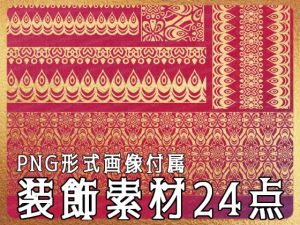 PNG形式画像付属
装飾素材24点